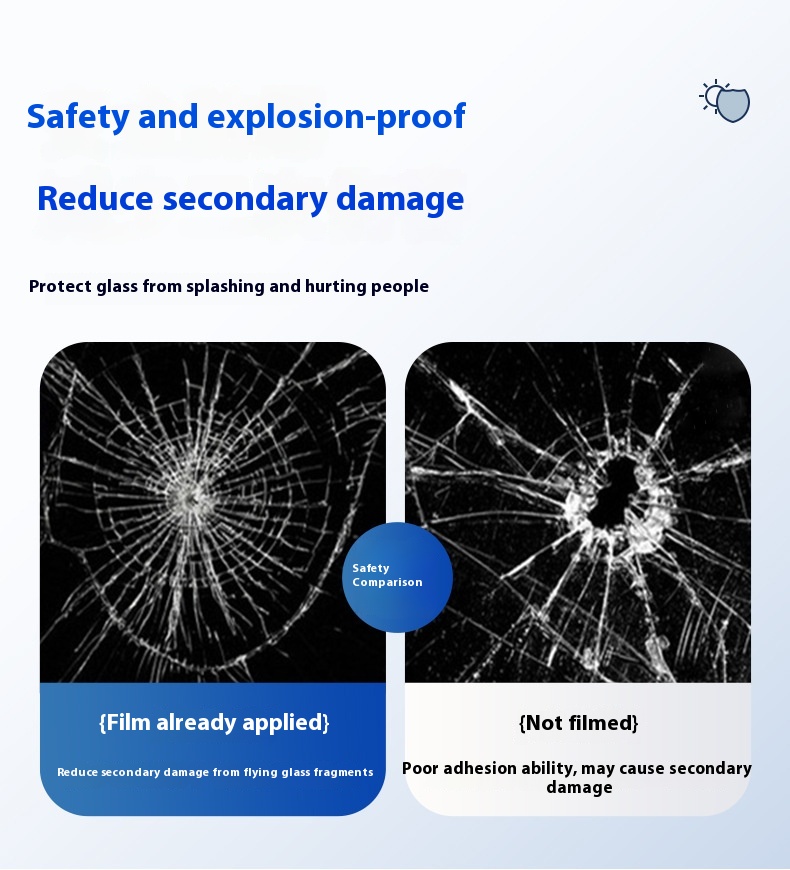 Safety and explosion-proof

Reduce secondary damage

Protect glass from splashing and hurting people

Safety Comparison

{Film already applied}

Reduce secondary damage from flying glass fragments

{Not filmed}

Poor adhesion ability, may cause secondary damage